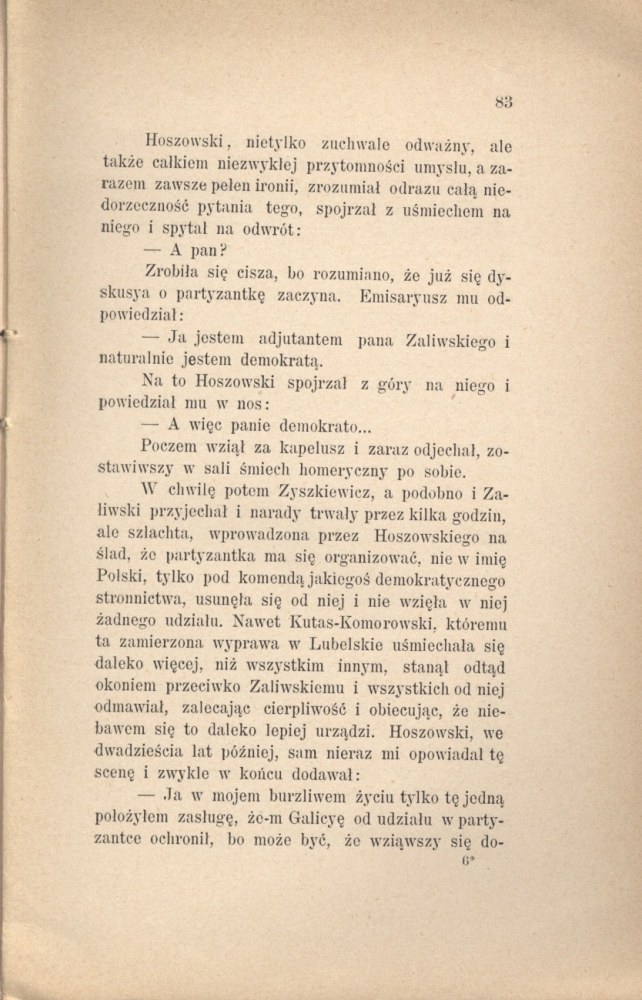 83

Hoszowski, nietylko zuchwale odważny, ale także całkiem niezwykłej przytomności umysłu, a zarazem zawsze pełen ironii, zrozumiał odrazu całą niedorzeczność pytania tego, spojrzał z uśmiechem na niego i spytał na odwrót:

— A pan?

Zrobiła się cisza, bo rozumiano, że już się dyskusya o partyzantkę zaczyna. Emisaryusz mu odpowiedział:

— Ja jestem adjutantem pana Zaliwskiego i naturalnie jestem demokratą.

Na to Hoszowski spojrzał z góry na niego i powiedział mu w nos:

— A więc panie demokrato...

Poczem wziął za kapelusz i zaraz odjechał, zostawiwszy w sali śmiech homeryczny po sobie.

W chwilę potem Zyszkiewicz, a podobno i Zaliwski przyjechał i narady trwały przez kilka godzin, ale szlachta, wprowadzona przez Hoszowskiego na ślad, że partyzantka ma się organizować, nie w imię Polski, tylko pod komendą jakiegoś demokratycznego stronnictwa, usunęła się od niej i nie wzięła w niej żadnego udziału. Nawet Kutas-Komorowski, któremu ta zamierzona wyprawa w Lubelskie uśmiechała się daleko więcej, niż wszystkim innym, stanął odtąd okoniem przeciwko Zaliwskiemu i wszystkich od niej odmawiał, zalecając cierpliwość i obiecując, że niebawem się to daleko lepiej urządzi. Hoszowski, we dwadzieścia lat później, sam nieraz mi opowiadał tę scenę i zwykle w końcu dodawał:

— Ja w mojem burzliwem życiu tylko tę jedną położyłem zasługę, że-m Galicyę od udziału w partyzantce ochronił, bo może być, że wziąwszy się do-

6*